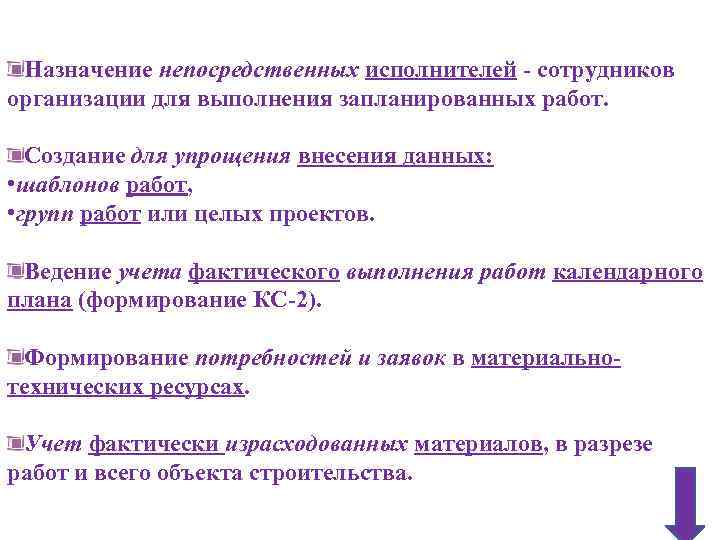 Назначение непосредственных исполнителей - сотрудников организации для выполнения запланированных работ.

Создание для упрощения внесения данных:
•шаблонов работ,
•групп работ или целых проектов.

Ведение учета фактического выполнения работ календарного плана (формирование КС-2).

Формирование потребностей и заявок в материально-технических ресурсах.

Учет фактически израсходованных материалов, в разрезе работ и всего объекта строительства.